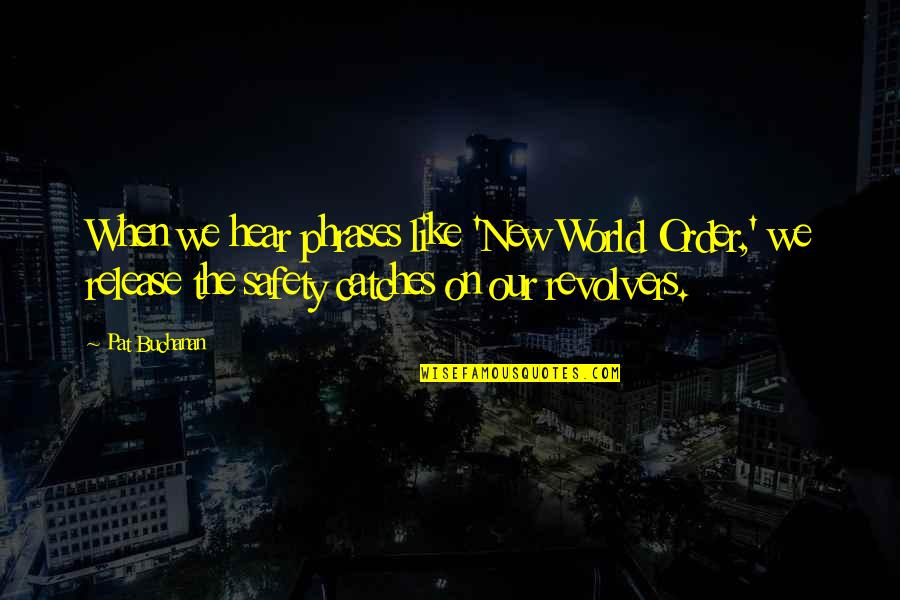 When we hear phrases like 'New World Order,' we release the safety catches on our revolvers.

Pat Buchanan

WISEFAMOUSQUOTES.COM